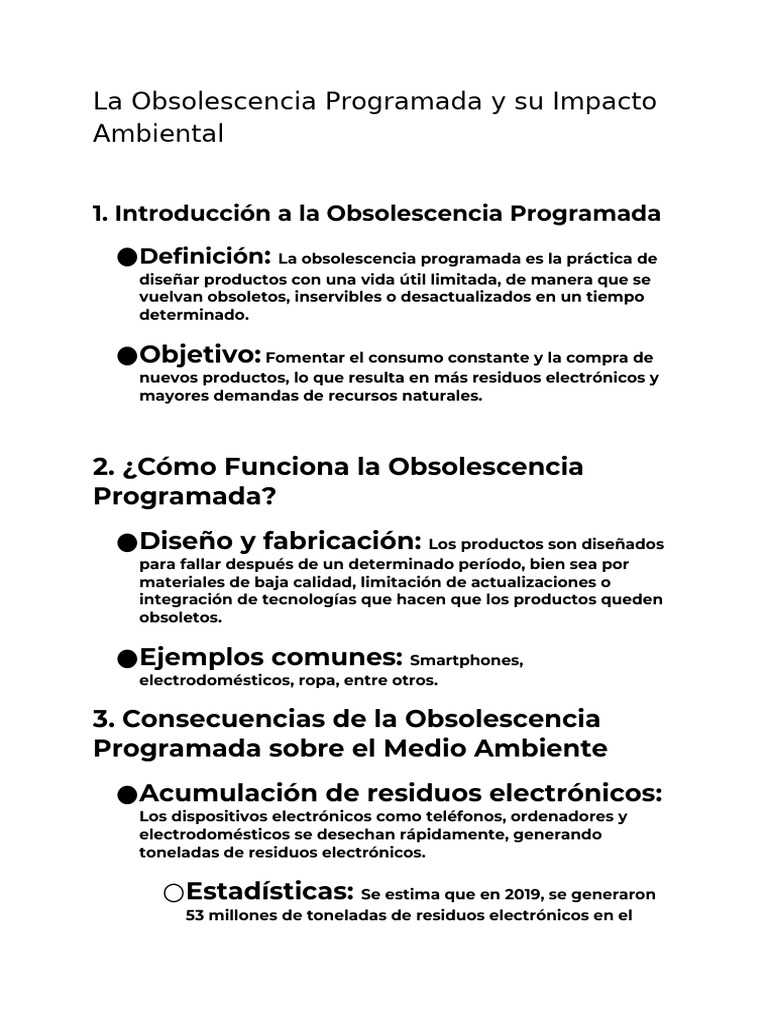 La Obsolescencia Programada y su Impacto Ambiental

1. Introducción a la Obsolescencia Programada

●Definición: La obsolescencia programada es la práctica de diseñar productos con una vida útil limitada, de manera que se vuelvan obsoletos, inservibles o desactualizados en un tiempo determinado.

●Objetivo: Fomentar el consumo constante y la compra de nuevos productos, lo que resulta en más residuos electrónicos y mayores demandas de recursos naturales.

2. ¿Cómo Funciona la Obsolescencia Programada?

●Diseño y fabricación: Los productos son diseñados para fallar después de un determinado período, bien sea por materiales de baja calidad, limitación de actualizaciones o integración de tecnologías que hacen que los productos queden obsoletos.

●Ejemplos comunes: Smartphones, electrodomésticos, ropa, entre otros.

3. Consecuencias de la Obsolescencia Programada sobre el Medio Ambiente

●Acumulación de residuos electrónicos: Los dispositivos electrónicos como teléfonos, ordenadores y electrodomésticos se desechan rápidamente, generando toneladas de residuos electrónicos.

○Estadísticas: Se estima que en 2019, se generaron 53 millones de toneladas de residuos electrónicos en el